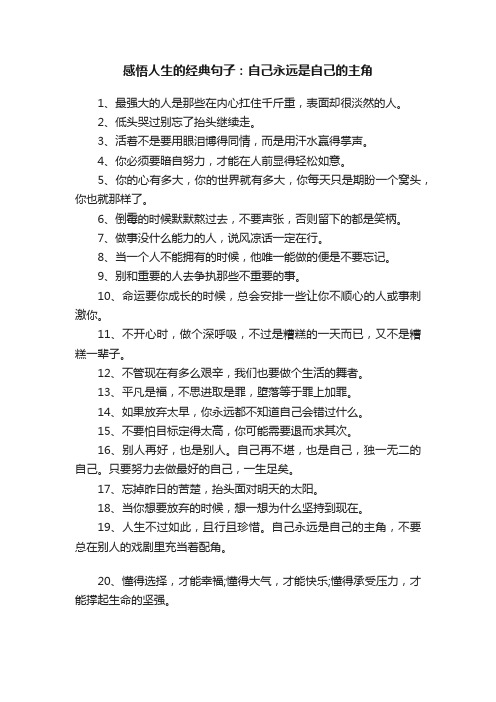 感悟人生的经典句子：自己永远是自己的主角

1、最强大的人是那些在内心扛住千斤重，表面却很淡然的人。

2、低头哭过别忘了抬头继续走。

3、活着不是要用眼泪博得同情，而是用汗水赢得掌声。

4、你必须要暗自努力，才能在人前显得轻松如意。

5、你的心有多大，你的世界就有多大，你每天只是期盼一个窝头，你也就那样了。

6、倒霉的时候默默熬过去，不要声张，否则留下的都是笑柄。

7、做事没什么能力的人，说风凉话一定在行。

8、当一个人不能拥有的时候，他唯一能做的便是不要忘记。

9、别和重要的人去争执那些不重要的事。

10、命运要你成长的时候，总会安排一些让你不顺心的人或事刺激你。

11、不开心时，做个深呼吸，不过是糟糕的一天而已，又不是糟糕一辈子。

12、不管现在有多么艰辛，我们也要做个生活的舞者。

13、平凡是福，不思进取是罪，堕落等于罪上加罪。

14、如果放弃太早，你永远都不知道自己会错过什么。

15、不要怕目标定得太高，你可能需要退而求其次。

16、别人再好，也是别人。自己再不堪，也是自己，独一无二的自己。只要努力去做最好的自己，一生足矣。

17、忘掉昨日的苦楚，抬头面对明天的太阳。

18、当你想要放弃的时候，想一想为什么坚持到现在。

19、人生不过如此，且行且珍惜。自己永远是自己的主角，不要总在别人的戏剧里充当着配角。

20、懂得选择，才能幸福;懂得大气，才能快乐;懂得承受压力，才能撑起生命的坚强。